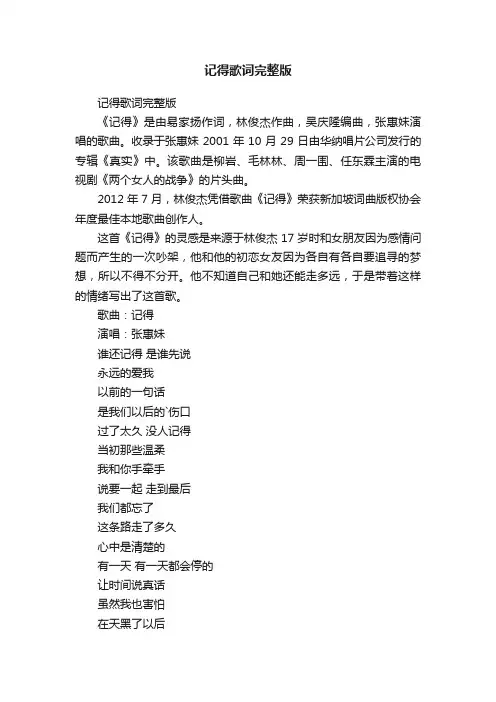 记得歌词完整版

记得歌词完整版

《记得》是由易家扬作词，林俊杰作曲，吴庆隆编曲，张惠妹演唱的歌曲。收录于张惠妹 2001 年 10 月 29 日由华纳唱片公司发行的专辑《真实》中。该歌曲是柳岩、毛林林、周一围、任东霖主演的电视剧《两个女人的战争》的片头曲。

2012 年 7 月，林俊杰凭借歌曲《记得》荣获新加坡词曲版权协会年度最佳本地歌曲创作人。

这首《记得》的灵感是来源于林俊杰 17 岁时和女朋友因为感情问题而产生的一次吵架，他和他的初恋女友因为各自有各自要追寻的梦想，所以不得不分开。他不知道自己和她还能走多远，于是带着这样的情绪写出了这首歌。

歌曲：记得

演唱：张惠妹

谁还记得 是谁先说

永远的爱我

以前的一句话

是我们以后的`伤口

过了太久 没人记得

当初那些温柔

我和你手牵手

说要一起 走到最后

我们都忘了

这条路走了多久

心中是清楚的

有一天 有一天都会停的

让时间说真话

虽然我也害怕

在天黑了以后